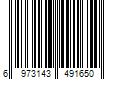 6 973143 491650